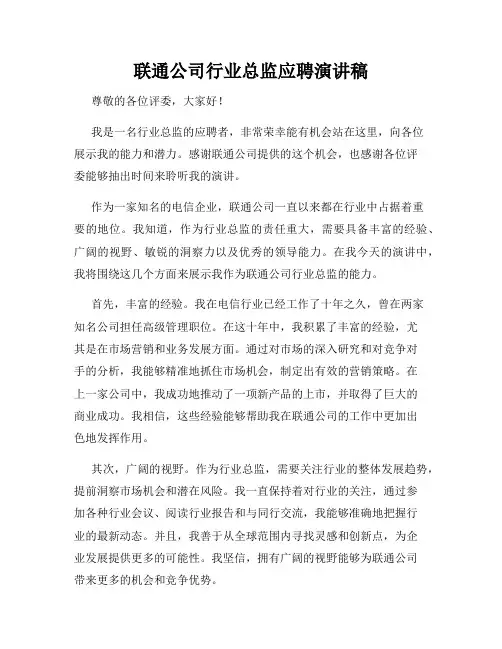 联通公司行业总监应聘演讲稿

尊敬的各位评委，大家好！

我是一名行业总监的应聘者，非常荣幸能有机会站在这里，向各位展示我的能力和潜力。感谢联通公司提供的这个机会，也感谢各位评委能够抽出时间来聆听我的演讲。

作为一家知名的电信企业，联通公司一直以来都在行业中占据着重要的地位。我知道，作为行业总监的责任重大，需要具备丰富的经验、广阔的视野、敏锐的洞察力以及优秀的领导能力。在我今天的演讲中，我将围绕这几个方面来展示我作为联通公司行业总监的能力。

首先，丰富的经验。我在电信行业已经工作了十年之久，曾在两家知名公司担任高级管理职位。在这十年中，我积累了丰富的经验，尤其是在市场营销和业务发展方面。通过对市场的深入研究和对竞争对手的分析，我能够精准地抓住市场机会，制定出有效的营销策略。在上一家公司中，我成功地推动了一项新产品的上市，并取得了巨大的商业成功。我相信，这些经验能够帮助我在联通公司的工作中更加出色地发挥作用。

其次，广阔的视野。作为行业总监，需要关注行业的整体发展趋势，提前洞察市场机会和潜在风险。我一直保持着对行业的关注，通过参加各种行业会议、阅读行业报告和与同行交流，我能够准确地把握行业的最新动态。并且，我善于从全球范围内寻找灵感和创新点，为企业发展提供更多的可能性。我坚信，拥有广阔的视野能够为联通公司带来更多的机会和竞争优势。